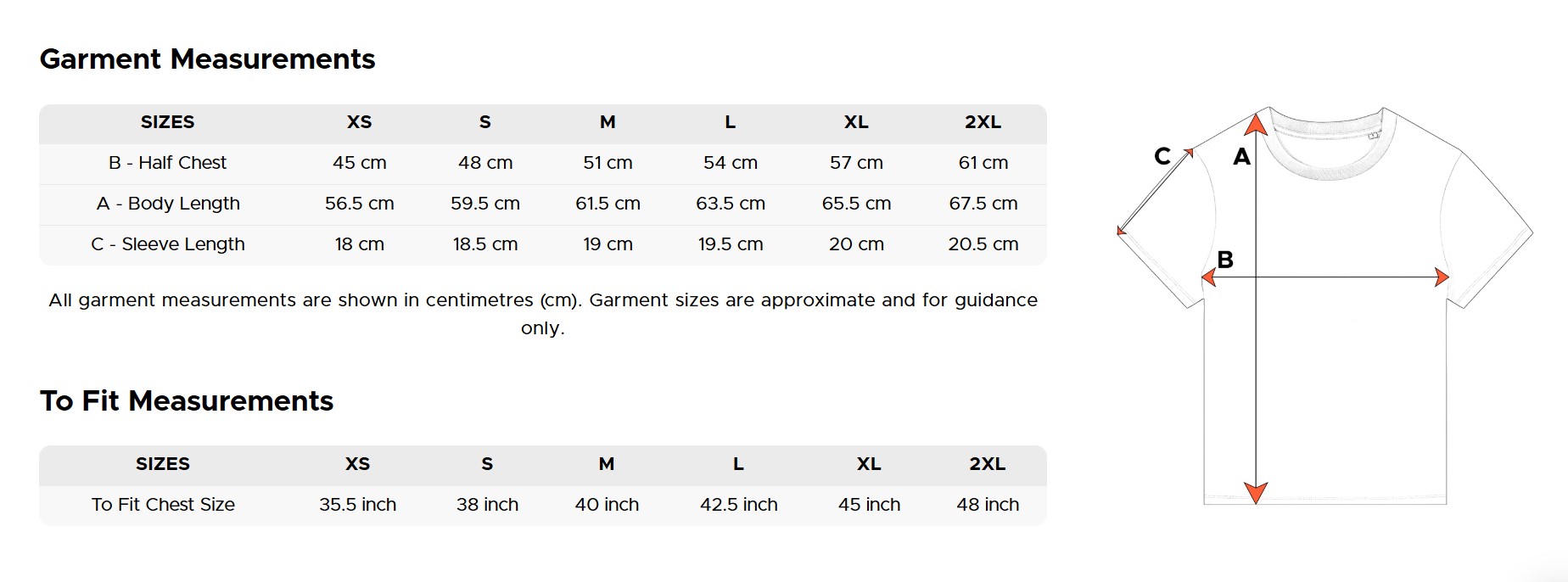 Garment Measurements

| SIZES | XS | S | M | L | XL | 2XL |
|---|---|---|---|---|---|---|
| B - Half Chest | 45 cm | 48 cm | 51 cm | 54 cm | 57 cm | 61 cm |
| A - Body Length | 56.5 cm | 59.5 cm | 61.5 cm | 63.5 cm | 65.5 cm | 67.5 cm |
| C - Sleeve Length | 18 cm | 18.5 cm | 19 cm | 19.5 cm | 20 cm | 20.5 cm |

All garment measurements are shown in centimetres (cm). Garment sizes are approximate and for guidance only.

To Fit Measurements

| SIZES | XS | S | M | L | XL | 2XL |
|---|---|---|---|---|---|---|
| To Fit Chest Size | 35.5 inch | 38 inch | 40 inch | 42.5 inch | 45 inch | 48 inch |

C
A
B